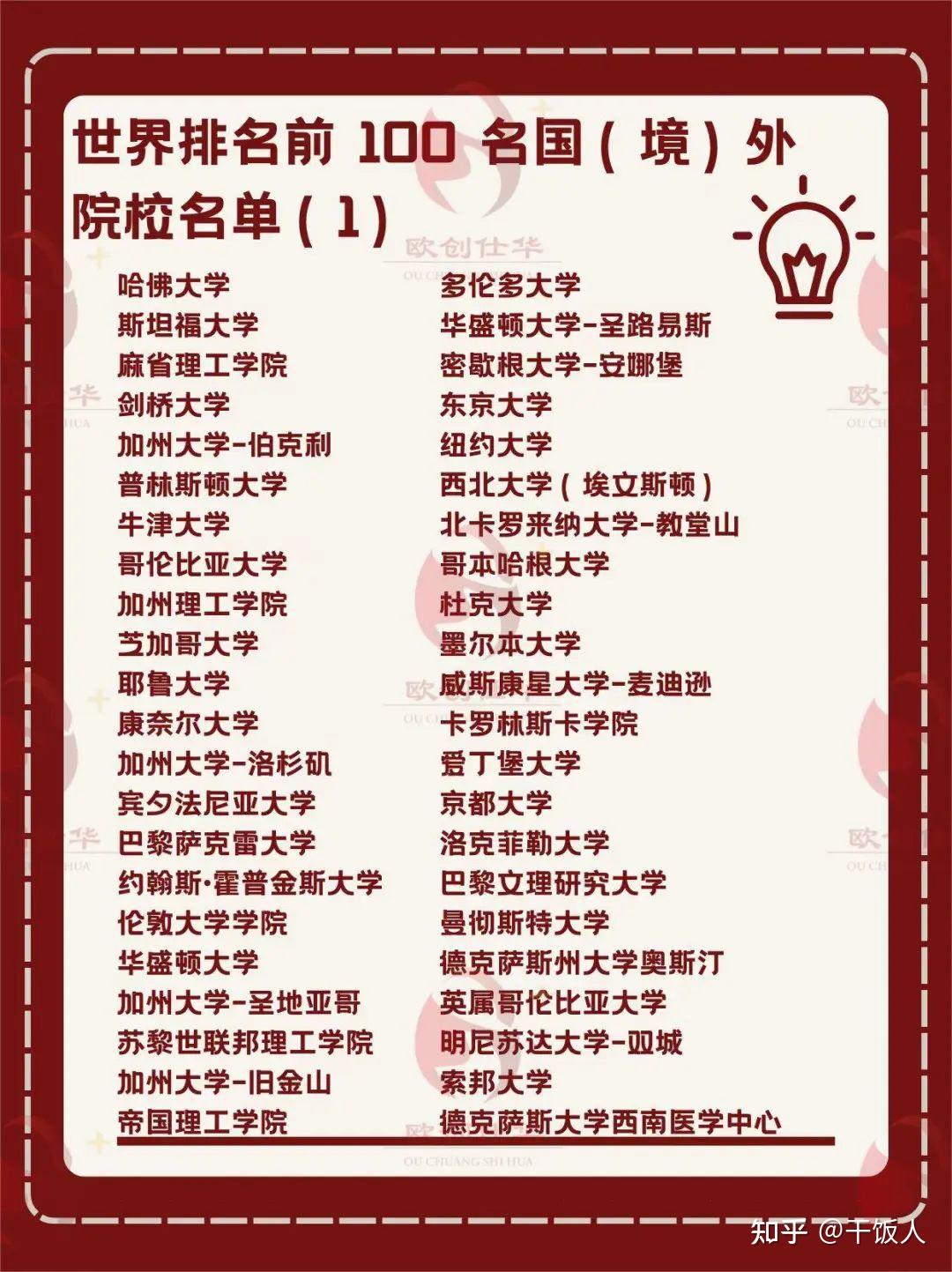 世界排名前100名国(境)外院校名单(1)

哈佛大学
斯坦福大学
麻省理工学院
剑桥大学
加州大学-伯克利
普林斯顿大学
牛津大学
哥伦比亚大学
加州理工学院
芝加哥大学
耶鲁大学
康奈尔大学
加州大学-洛杉矶
宾夕法尼亚大学
巴黎萨克雷大学
约翰斯·霍普金斯大学
伦敦大学学院
华盛顿大学
加州大学-圣地亚哥
苏黎世联邦理工学院
加州大学-旧金山
帝国理工学院

多伦多大学
华盛顿大学-圣路易斯
密歇根大学-安娜堡
东京大学
纽约大学
西北大学(埃文斯顿)
北卡罗来纳大学-教堂山
哥本哈根大学
杜克大学
墨尔本大学
威斯康星大学-麦迪逊
卡罗林斯卡学院
爱丁堡大学
京都大学
洛克菲勒大学
巴黎文理研究大学
曼彻斯特大学
德克萨斯州大学奥斯汀
英属哥伦比亚大学
明尼苏达大学-双城
索邦大学
德克萨斯大学西南医学中心

知乎 @干饭人

欧创仕华
OU CHUANG SHI HUA